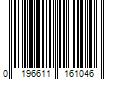 0 196611 161046